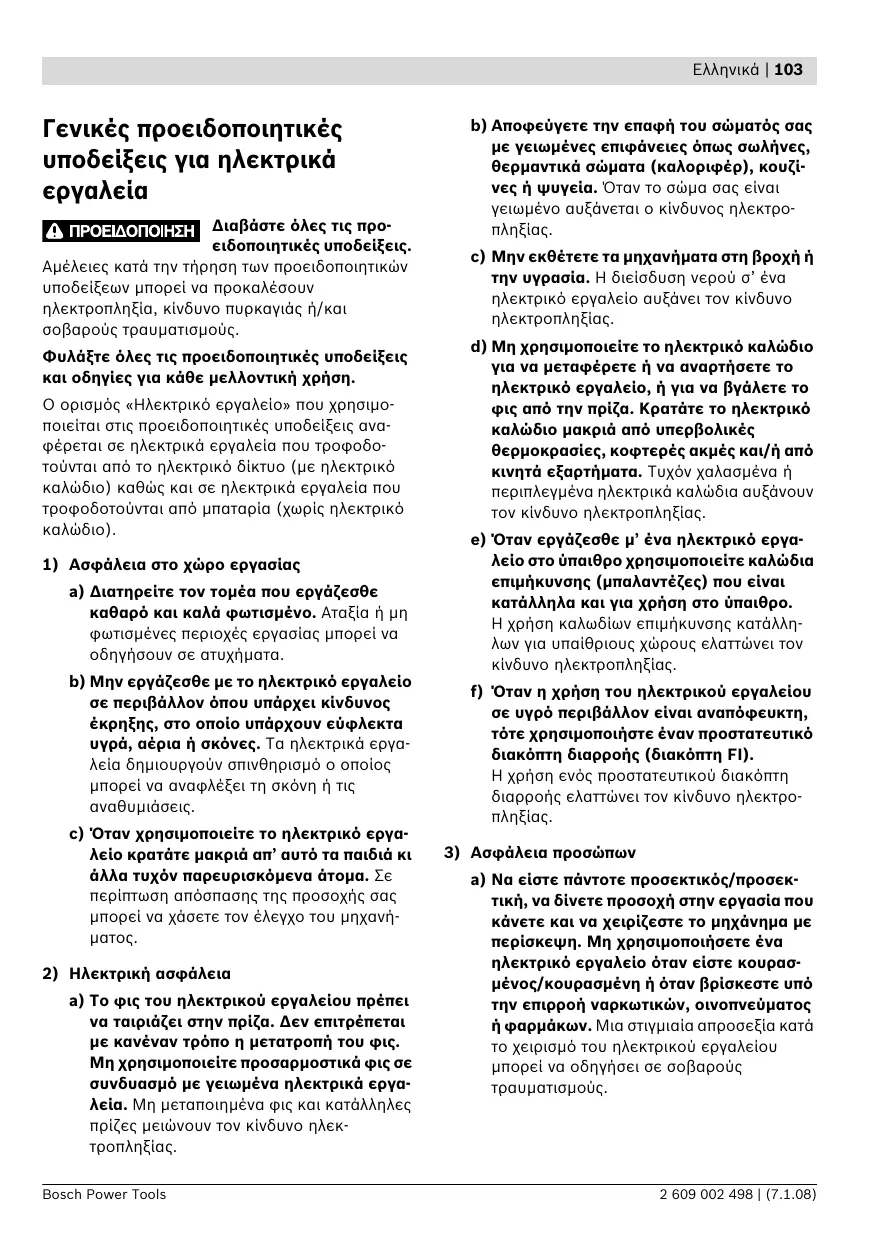 Ελληνικά | 103

Γενικές προειδοποιητικές υποδείξεις για ηλεκτρικά εργαλεία

ΠΡΟΕΙΔΟΠΟΙΗΣΗ Διαβάστε όλες τις προειδοποιητικές υποδείξεις. Αμέλειες κατά την τήρηση των προειδοποιητικών υποδείξεων μπορεί να προκαλέσουν ηλεκτροπληξία, κίνδυνο πυρκαγιάς ή/και σοβαρούς τραυματισμούς.

Φυλάξτε όλες τις προειδοποιητικές υποδείξεις και οδηγίες για κάθε μελλοντική χρήση.

Ο ορισμός «Ηλεκτρικό εργαλείο» που χρησιμοποιείται στις προειδοποιητικές υποδείξεις αναφέρεται σε ηλεκτρικά εργαλεία που τροφοδοτούνται από το ηλεκτρικό δίκτυο (με ηλεκτρικό καλώδιο) καθώς και σε ηλεκτρικά εργαλεία που τροφοδοτούνται από μπαταρία (χωρίς ηλεκτρικό καλώδιο).

1) Ασφάλεια στο χώρο εργασίας

a) Διατηρείτε τον τομέα που εργάζεσθε καθαρό και καλά φωτισμένο. Αταξία ή μη φωτισμένες περιοχές εργασίας μπορεί να οδηγήσουν σε ατυχήματα.

b) Μην εργάζεσθε με το ηλεκτρικό εργαλείο σε περιβάλλον όπου υπάρχει κίνδυνος έκρηξης, στο οποίο υπάρχουν εύφλεκτα υγρά, αέρια ή σκόνες. Τα ηλεκτρικά εργαλεία δημιουργούν σπινθηρισμό ο οποίος μπορεί να αναφλέξει τη σκόνη ή τις αναθυμιάσεις.

c) Όταν χρησιμοποιείτε το ηλεκτρικό εργαλείο κρατάτε μακριά απ' αυτό τα παιδιά κι άλλα τυχόν παρευρισκόμενα άτομα. Σε περίπτωση απόσπασης της προσοχής σας μπορεί να χάσετε τον έλεγχο του μηχανήματος.

2) Ηλεκτρική ασφάλεια

a) Το φις του ηλεκτρικού εργαλείου πρέπει να ταιριάζει στην πρίζα. Δεν επιτρέπεται με κανέναν τρόπο η μετατροπή του φις. Μη χρησιμοποιείτε προσαρμοστικά φις σε συνδυασμό με γειωμένα ηλεκτρικά εργαλεία. Μη μεταποιημένα φις και κατάλληλες πρίζες μειώνουν τον κίνδυνο ηλεκτροπληξίας.

b) Αποφεύγετε την επαφή του σώματός σας με γειωμένες επιφάνειες όπως σωλήνες, θερμαντικά σώματα (καλοριφέρ), κουζίνες ή ψυγεία. Όταν το σώμα σας είναι γειωμένο αυξάνεται ο κίνδυνος ηλεκτροπληξίας.

c) Μην εκθέτετε τα μηχανήματα στη βροχή ή την υγρασία. Η διείσδυση νερού σ' ένα ηλεκτρικό εργαλείο αυξάνει τον κίνδυνο ηλεκτροπληξίας.

d) Μη χρησιμοποιείτε το ηλεκτρικό καλώδιο για να μεταφέρετε ή να αναρτήσετε το ηλεκτρικό εργαλείο, ή για να βγάλετε το φις από την πρίζα. Κρατάτε το ηλεκτρικό καλώδιο μακριά από υπερβολικές θερμοκρασίες, κοφτερές ακμές και/ή από κινητά εξαρτήματα. Τυχόν χαλασμένα ή περιπλεγμένα ηλεκτρικά καλώδια αυξάνουν τον κίνδυνο ηλεκτροπληξίας.

e) Όταν εργάζεσθε μ' ένα ηλεκτρικό εργαλείο στο ύπαιθρο χρησιμοποιείτε καλώδια επιμήκυνσης (μπαλαντέζες) που είναι κατάλληλα και για χρήση στο ύπαιθρο. Η χρήση καλωδίων επιμήκυνσης κατάλληλων για υπαίθριους χώρους ελαττώνει τον κίνδυνο ηλεκτροπληξίας.

f) Όταν η χρήση του ηλεκτρικού εργαλείου σε υγρό περιβάλλον είναι αναπόφευκτη, τότε χρησιμοποιήστε έναν προστατευτικό διακόπτη διαρροής (διακόπτη FI). Η χρήση ενός προστατευτικού διακόπτη διαρροής ελαττώνει τον κίνδυνο ηλεκτροπληξίας.

3) Ασφάλεια προσώπων

a) Να είστε πάντοτε προσεκτικός/προσεκτική, να δίνετε προσοχή στην εργασία που κάνετε και να χειρίζεστε το μηχάνημα με περίσκεψη. Μη χρησιμοποιήσετε ένα ηλεκτρικό εργαλείο όταν είστε κουρασμένος/κουρασμένη ή όταν βρίσκεστε υπό την επιρροή ναρκωτικών, οινοπνεύματος ή φαρμάκων. Μια στιγμιαία απροσεξία κατά το χειρισμό του ηλεκτρικού εργαλείου μπορεί να οδηγήσει σε σοβαρούς τραυματισμούς.

Bosch Power Tools

2 609 002 498 | (7.1.08)